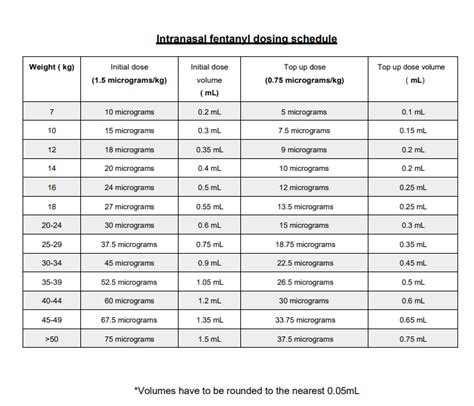 Intranasal fentanyl dosing schedule

| Weight ( kg) | Initial dose (1.5 micrograms/kg) | Initial dose volume ( mL) | Top up dose (0.75 micrograms/kg) | Top up dose volume ( mL) |
|---|---|---|---|---|
| 7 | 10 micrograms | 0.2 mL | 5 micrograms | 0.1 mL |
| 10 | 15 micrograms | 0.3 mL | 7.5 micrograms | 0.15 mL |
| 12 | 18 micrograms | 0.35 mL | 9 micrograms | 0.2 mL |
| 14 | 20 micrograms | 0.4 mL | 10 micrograms | 0.2 mL |
| 16 | 24 micrograms | 0.5 mL | 12 micrograms | 0.25 mL |
| 18 | 27 micrograms | 0.55 mL | 13.5 micrograms | 0.25 mL |
| 20-24 | 30 micrograms | 0.6 mL | 15 micrograms | 0.3 mL |
| 25-29 | 37.5 micrograms | 0.75 mL | 18.75 micrograms | 0.35 mL |
| 30-34 | 45 micrograms | 0.9 mL | 22.5 micrograms | 0.45 mL |
| 35-39 | 52.5 micrograms | 1.05 mL | 26.5 micrograms | 0.5 mL |
| 40-44 | 60 micrograms | 1.2 mL | 30 micrograms | 0.6 mL |
| 45-49 | 67.5 micrograms | 1.35 mL | 33.75 micrograms | 0.65 mL |
| >50 | 75 micrograms | 1.5 mL | 37.5 micrograms | 0.75 mL |

*Volumes have to be rounded to the nearest 0.05mL